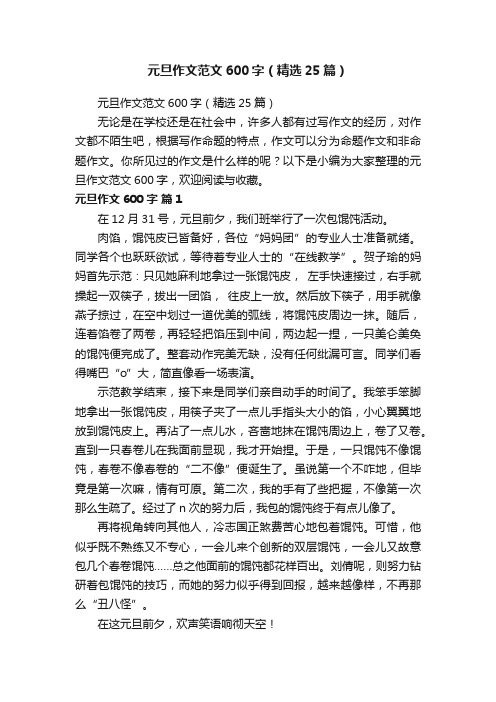 元旦作文范文600字（精选25篇）

元旦作文范文600字（精选25篇）

无论是在学校还是在社会中，许多人都有过写作文的经历，对作文都不陌生吧，根据写作命题的特点，作文可以分为命题作文和非命题作文。你所见过的作文是什么样的呢？以下是小编为大家整理的元旦作文范文600字，欢迎阅读与收藏。

元旦作文600字 篇1

在12月31号，元旦前夕，我们班举行了一次包馄饨活动。

肉馅，馄饨皮已皆备好，各位“妈妈团”的专业人士准备就绪。同学各个也跃跃欲试，等待着专业人士的“在线教学”。贺子瑜的妈妈首先示范：只见她麻利地拿过一张馄饨皮， 左手快速接过，右手就操起一双筷子，拔出一团馅， 往皮上一放。然后放下筷子，用手就像燕子掠过，在空中划过一道优美的弧线，将馄饨皮周边一抹。随后，连着馅卷了两卷，再轻轻把馅压到中间，两边起一捏，一只美仑美奂的馄饨便完成了。整套动作完美无缺，没有任何纰漏可言。同学们看得嘴巴“o”大，简直像看一场表演。

示范教学结束，接下来是同学们亲自动手的时间了。我笨手笨脚地拿出一张馄饨皮，用筷子夹了一点儿手指头大小的馅，小心翼翼地放到馄饨皮上。再沾了一点儿水，吝啬地抹在馄饨周边上，卷了又卷。直到一只春卷儿在我面前显现，我才开始捏。于是，一只馄饨不像馄饨，春卷不像春卷的“二不像”便诞生了。虽说第一个不咋地，但毕竟是第一次嘛，情有可原。第二次，我的手有了些把握，不像第一次那么生疏了。经过了n次的努力后，我包的馄饨终于有点儿像了。

再将视角转向其他人，冷志国正煞费苦心地包着馄饨。可惜，他似乎既不熟练又不专心，一会儿来个创新的双层馄饨，一会儿又故意包几个春卷馄饨……总之他面前的馄饨都花样百出。刘倩呢，则努力钻研着包馄饨的技巧，而她的努力似乎得到回报，越来越像样，不再那么“丑八怪”。

在这元旦前夕，欢声笑语响彻天空！